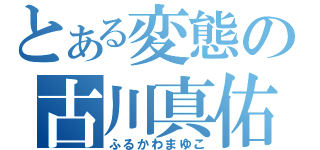 とある変態の
古川真佑
ふるかわまゆこ